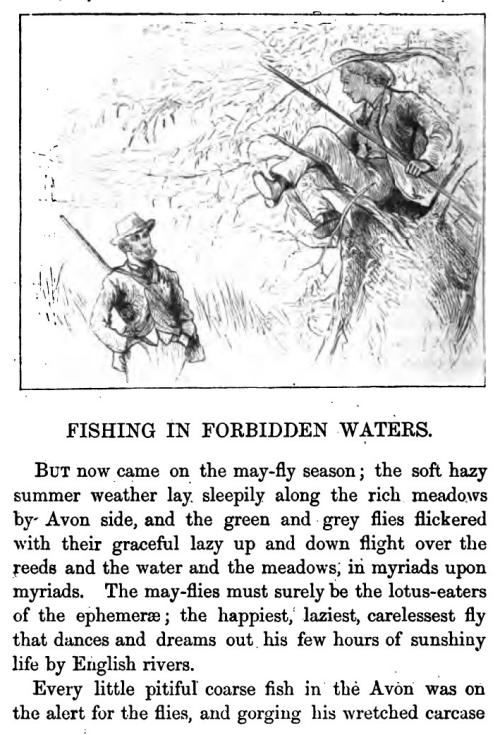 FISHING IN FORBIDDEN WATERS.

But now came on the may-fly season; the soft hazy summer weather lay sleepily along the rich meadows by Avon side, and the green and grey flies flickered with their graceful lazy up and down flight over the reeds and the water and the meadows, in myriads upon myriads. The may-flies must surely be the lotus-eaters of the ephemeræ; the happiest, laziest, carelessest fly that dances and dreams out his few hours of sunshiny life by English rivers.

Every little pitiful coarse fish in the Avon was on the alert for the flies, and gorging his wretched carcase